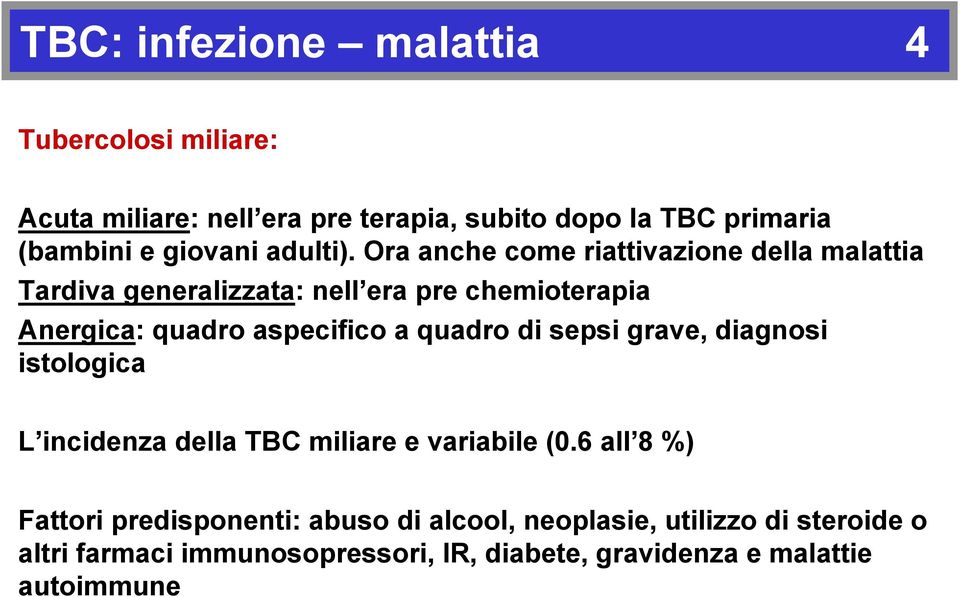 TBC: infezione – malattia 4

Tubercolosi miliare:

Acuta miliare: nell’era pre terapia, subito dopo la TBC primaria (bambini e giovani adulti). Ora anche come riattivazione della malattia

Tardiva generalizzata: nell’era pre chemioterapia

Anergica: quadro aspecifico a quadro di sepsi grave, diagnosi istologica

L’incidenza della TBC miliare e variabile (0.6 all’8 %)

Fattori predisponenti: abuso di alcool, neoplasie, utilizzo di steroide o altri farmaci immunosopressori, IR, diabete, gravidenza e malattie autoimmune